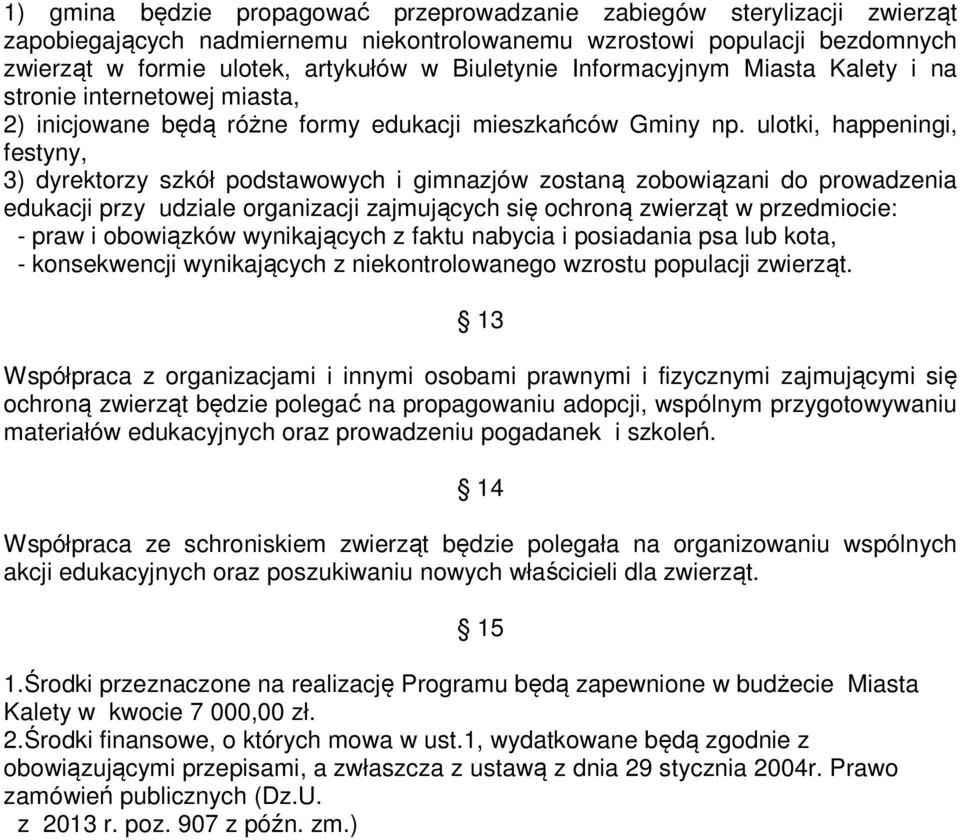 1) gmina będzie propagować przeprowadzanie zabiegów sterylizacji zwierząt zapobiegających nadmiernemu niekontrolowanemu wzrostowi populacji bezdomnych zwierząt w formie ulotek, artykułów w Biuletynie Informacyjnym Miasta Kalety i na stronie internetowej miasta,
2) inicjowane będą różne formy edukacji mieszkańców Gminy np. ulotki, happeningi, festyny,
3) dyrektorzy szkół podstawowych i gimnazjów zostaną zobowiązani do prowadzenia edukacji przy udziale organizacji zajmujących się ochroną zwierząt w przedmiocie:
- praw i obowiązków wynikających z faktu nabycia i posiadania psa lub kota,
- konsekwencji wynikających z niekontrolowanego wzrostu populacji zwierząt.

§ 13

Współpraca z organizacjami i innymi osobami prawnymi i fizycznymi zajmującymi się ochroną zwierząt będzie polegać na propagowaniu adopcji, wspólnym przygotowywaniu materiałów edukacyjnych oraz prowadzeniu pogadanek i szkoleń.

§ 14

Współpraca ze schroniskiem zwierząt będzie polegała na organizowaniu wspólnych akcji edukacyjnych oraz poszukiwaniu nowych właścicieli dla zwierząt.

§ 15

1.Środki przeznaczone na realizację Programu będą zapewnione w budżecie Miasta Kalety w kwocie 7 000,00 zł.
2.Środki finansowe, o których mowa w ust.1, wydatkowane będą zgodnie z obowiązującymi przepisami, a zwłaszcza z ustawą z dnia 29 stycznia 2004r. Prawo zamówień publicznych (Dz.U. z 2013 r. poz. 907 z późn. zm.)